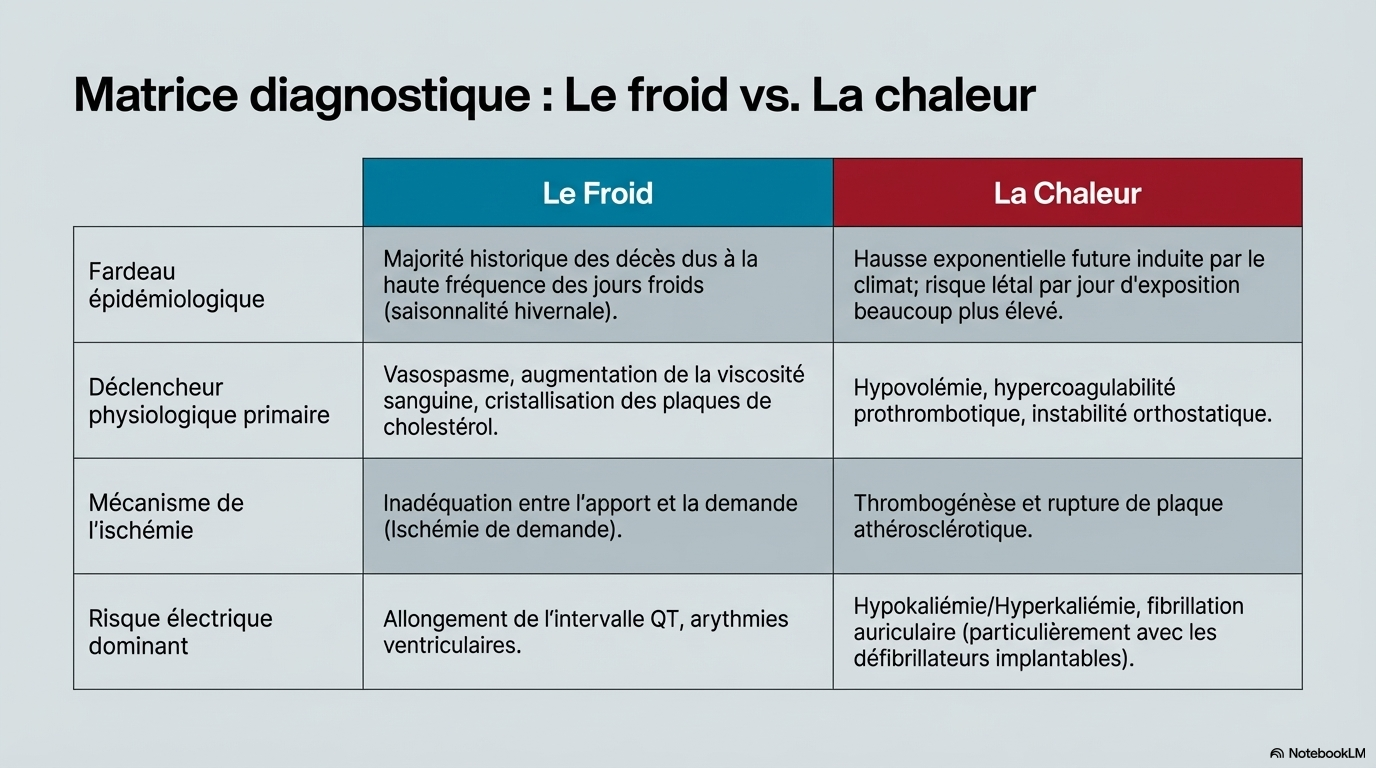 Matrice diagnostique : Le froid vs. La chaleur

| | Le Froid | La Chaleur |
|---|---|---|
| Fardeau épidémiologique | Majorité historique des décès dus à la haute fréquence des jours froids (saisonnalité hivernale). | Hausse exponentielle future induite par le climat; risque létal par jour d'exposition beaucoup plus élevé. |
| Déclencheur physiologique primaire | Vasospasme, augmentation de la viscosité sanguine, cristallisation des plaques de cholestérol. | Hypovolémie, hypercoagulabilité prothrombotique, instabilité orthostatique. |
| Mécanisme de l'ischémie | Inadéquation entre l'apport et la demande (Ischémie de demande). | Thrombogénèse et rupture de plaque athérosclérotique. |
| Risque électrique dominant | Allongement de l'intervalle QT, arythmies ventriculaires. | Hypokaliémie/Hyperkaliémie, fibrillation auriculaire (particulièrement avec les défibrillateurs implantables). |

NotebookLM